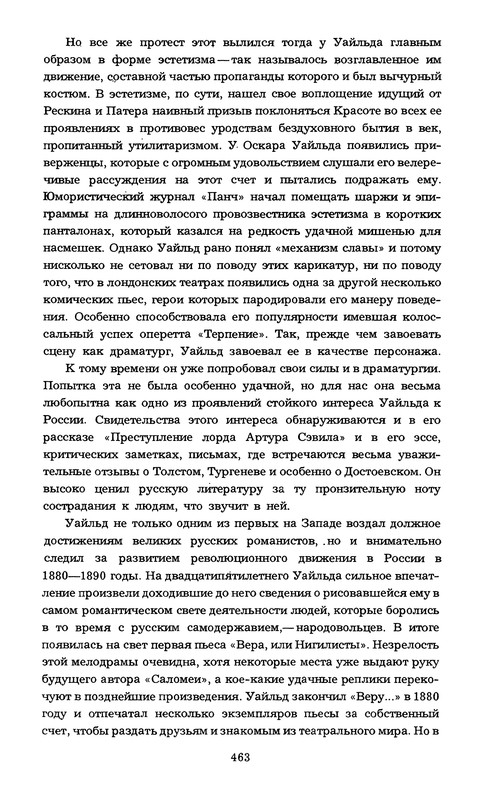 Но все же протест этот вылился тогда у Уайльда главным образом в форме эстетизма — так называлось возглавленное им движение, составной частью пропаганды которого и был вычурный костюм. В эстетизме, по сути, нашел свое воплощение идущий от Рескина и Патера наивный призыв поклоняться Красоте во всех ее проявлениях в противовес уродствам бездуховного бытия в век, пропитанный утилитаризмом. У Оскара Уайльда появились приверженцы, которые с огромным удовольствием слушали его велеречивые рассуждения на этот счет и пытались подражать ему. Юмористический журнал «Панч» начал помещать шаржи и эпиграммы на длинноволосого провозвестника эстетизма в коротких панталонах, который казался на редкость удачной мишенью для насмешек. Однако Уайльд рано понял «механизм славы» и потому нисколько не сетовал ни по поводу этих карикатур, ни по поводу того, что в лондонских театрах появились одна за другой несколько комических пьес, герои которых пародировали его манеру поведения. Особенно способствовала его популярности имевшая колоссальный успех оперетта «Терпение». Так, прежде чем завоевать сцену как драматург, Уайльд завоевал ее в качестве персонажа.

К тому времени он уже попробовал свои силы и в драматургии. Попытка эта не была особенно удачной, но для нас она весьма любопытна как одно из проявлений стойкого интереса Уайльда к России. Свидетельства этого интереса обнаруживаются и в его рассказе «Преступление лорда Артура Сэвила» и в его эссе, критических заметках, письмах, где встречаются весьма уважительные отзывы о Толстом, Тургеневе и особенно о Достоевском. Он высоко ценил русскую литературу за ту пронзительную ноту сострадания к людям, что звучит в ней.

Уайльд не только одним из первых на Западе воздал должное достижениям великих русских романистов, но и внимательно следил за развитием революционного движения в России в 1880—1890 годы. На двадцатипятилетнего Уайльда сильное впечатление произвели доходившие до него сведения о рисовавшейся ему в самом романтическом свете деятельности людей, которые боролись в то время с русским самодержавием,— народовольцев. В итоге появилась на свет первая пьеса «Вера, или Нигилисты». Незрелость этой мелодрамы очевидна, хотя некоторые места уже выдают руку будущего автора «Саломеи», а кое-какие удачные реплики перекочуют в позднейшие произведения. Уайльд закончил «Веру...» в 1880 году и отпечатал несколько экземпляров пьесы за собственный счет, чтобы раздать друзьям и знакомым из театрального мира. Но в

463